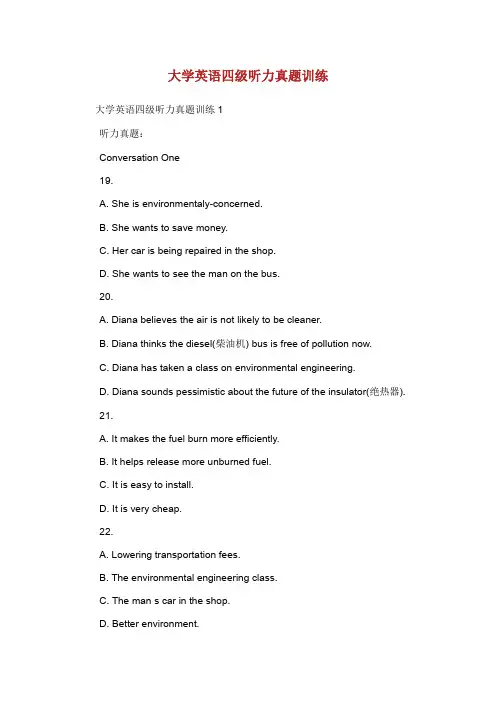 大学英语四级听力真题训练

大学英语四级听力真题训练 1

听力真题：

Conversation One

19.

A. She is environmentaly-concerned.

B. She wants to save money.

C. Her car is being repaired in the shop.

D. She wants to see the man on the bus.

20.

A. Diana believes the air is not likely to be cleaner.

B. Diana thinks the diesel(柴油机) bus is free of pollution now.

C. Diana has taken a class on environmental engineering.

D. Diana sounds pessimistic about the future of the insulator(绝热器).

21.

A. It makes the fuel burn more efficiently.

B. It helps release more unburned fuel.

C. It is easy to install.

D. It is very cheap.

22.

A. Lowering transportation fees.

B. The environmental engineering class.

C. The man s car in the shop.

D. Better environment.